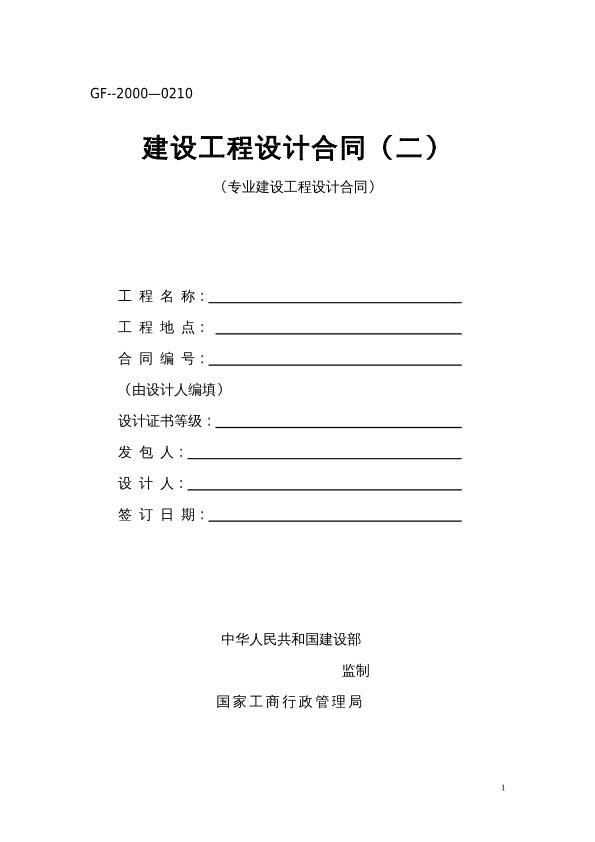 GF--2000—0210

建设工程设计合同（二）

（专业建设工程设计合同）

工 程 名 称：

工 程 地 点：

合 同 编 号：

（由设计人编填）

设计证书等级：

发 包 人：

设 计 人：

签 订 日 期：

中华人民共和国建设部

监制

国家工商行政管理局

1